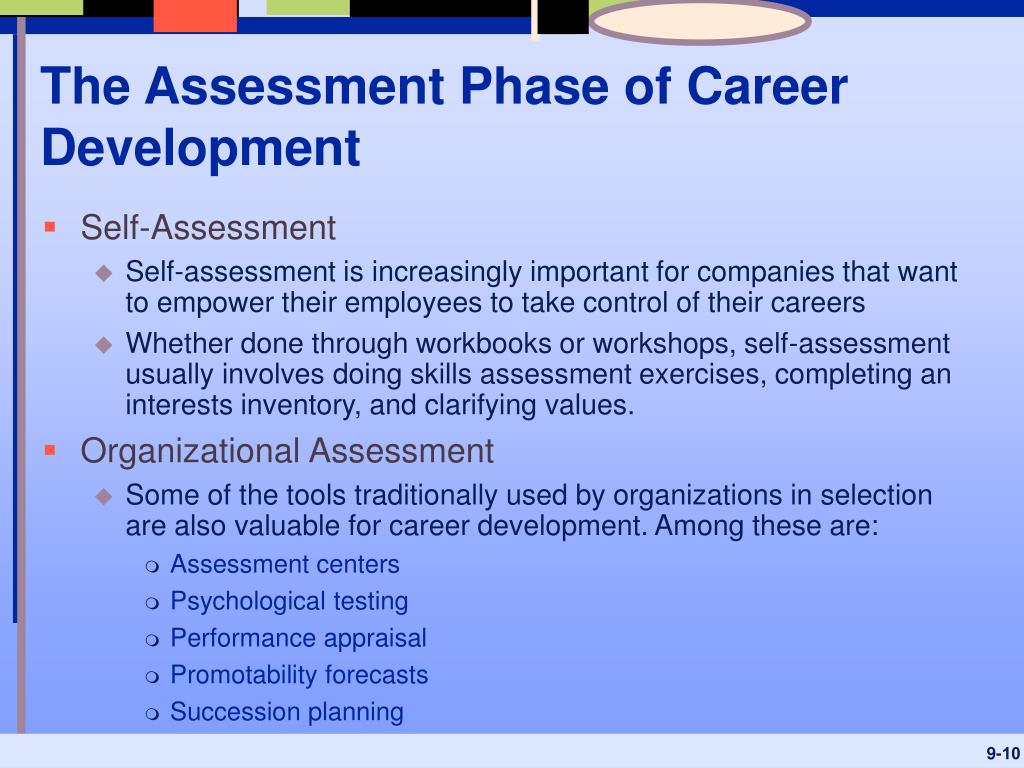 The Assessment Phase of Career Development

Self-Assessment

Self-assessment is increasingly important for companies that want to empower their employees to take control of their careers

Whether done through workbooks or workshops, self-assessment usually involves doing skills assessment exercises, completing an interests inventory, and clarifying values.

Organizational Assessment

Some of the tools traditionally used by organizations in selection are also valuable for career development. Among these are:

Assessment centers

Psychological testing

Performance appraisal

Promotability forecasts

Succession planning

9-10